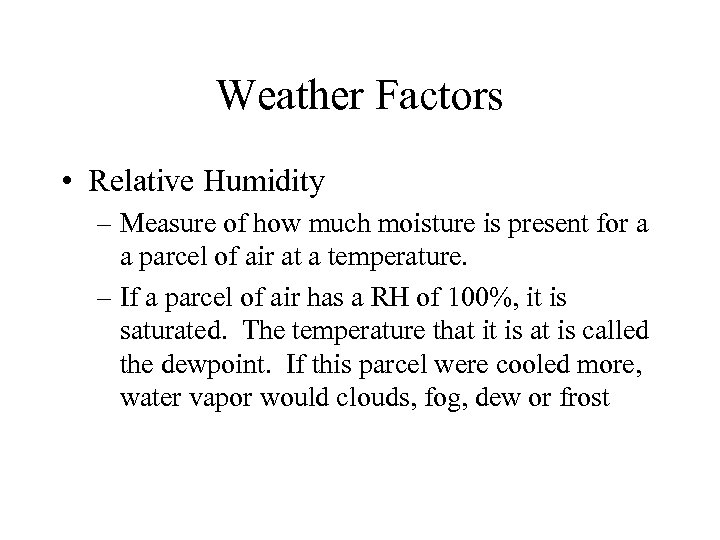 Weather Factors

• Relative Humidity

– Measure of how much moisture is present for a a parcel of air at a temperature.

– If a parcel of air has a RH of 100%, it is saturated. The temperature that it is at is called the dewpoint. If this parcel were cooled more, water vapor would clouds, fog, dew or frost